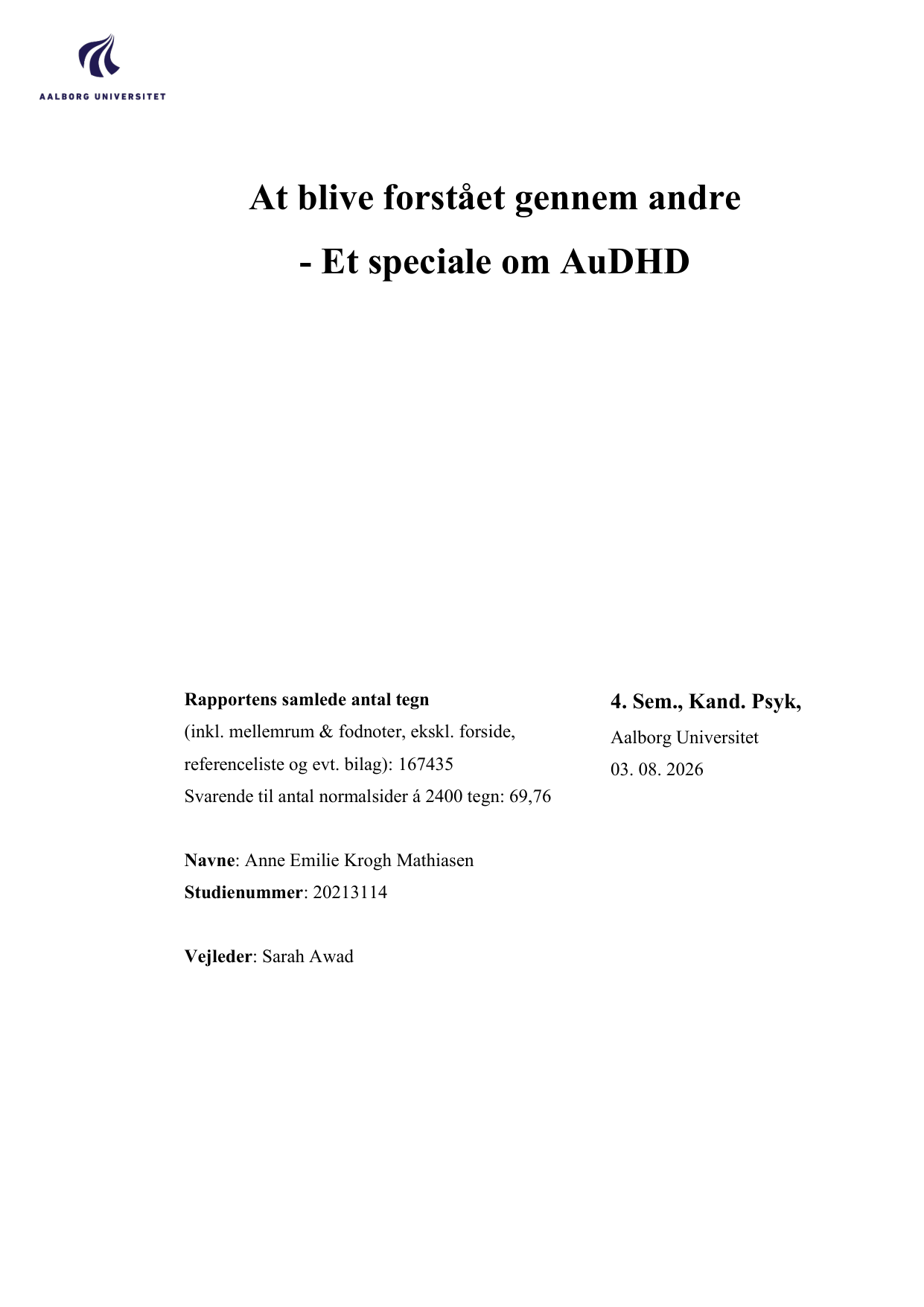 AALBORG UNIVERSITET

At blive forstået gennem andre
- Et speciale om AuDHD

Rapportens samlede antal tegn
(inkl. mellemrum & fodnoter, ekskl. forside, referenceliste og evt. bilag): 167435
Svarende til antal normalsider á 2400 tegn: 69,76

Navne: Anne Emilie Krogh Mathiasen
Studienummer: 20213114

Vejleder: Sarah Awad

4. Sem., Kand. Psyk,
Aalborg Universitet
03. 08. 2026